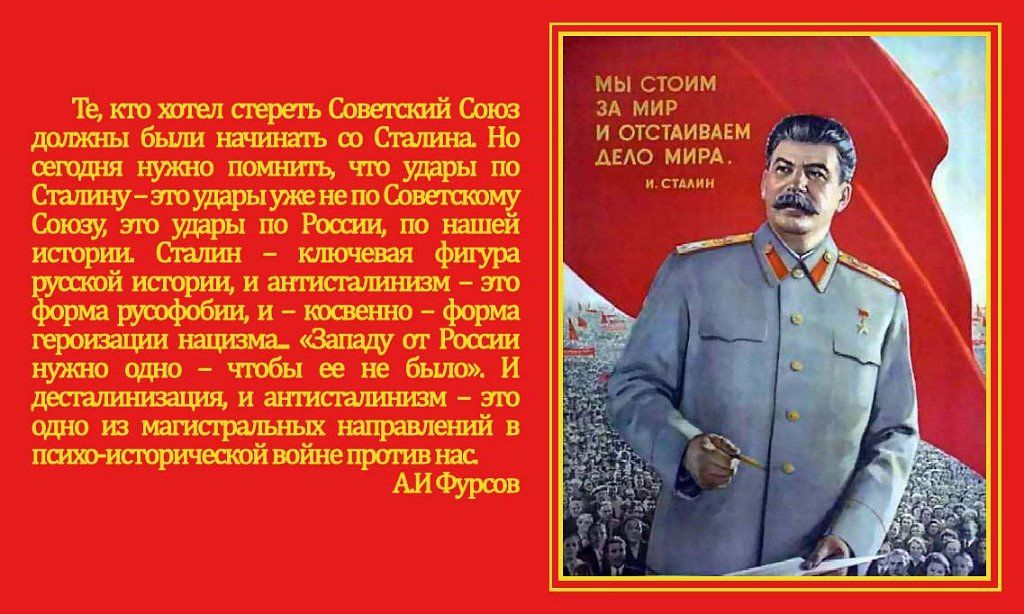 Те, кто хотел стереть Советский Союз должны были начинать со Сталина. Но сегодня нужно помнить, что удары по Сталину – это удары уже не по Советскому Союзу, это удары по России, по нашей истории. Сталин – ключевая фигура русской истории, и антисталинизм – это форма русофобии, и – косвенно – форма героизации нацизма... «Западу от России нужно одно – чтобы ее не было». И десталинизация, и антисталинизм – это одно из магистральных направлений в психо-исторической войне против нас.
А.И Фурсов

МЫ СТОИМ ЗА МИР И ОТСТАИВАЕМ ДЕЛО МИРА.
И. СТАЛИН